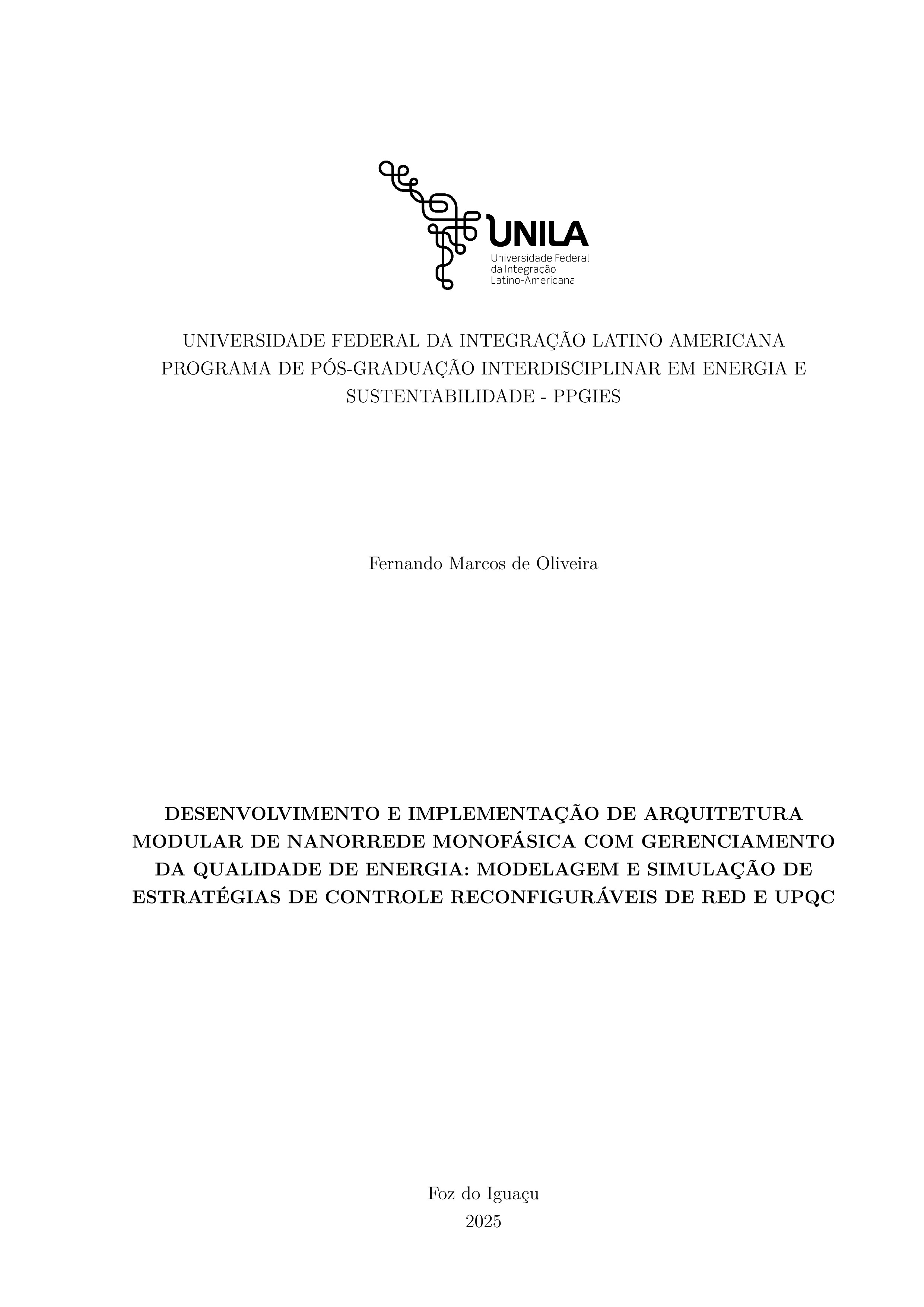 UNILA
Universidade Federal
da Integração
Latino-Americana

UNIVERSIDADE FEDERAL DA INTEGRAÇÃO LATINO AMERICANA
PROGRAMA DE PÓS-GRADUAÇÃO INTERDISCIPLINAR EM ENERGIA E SUSTENTABILIDADE - PPGIES

Fernando Marcos de Oliveira

DESENVOLVIMENTO E IMPLEMENTAÇÃO DE ARQUITETURA MODULAR DE NANORREDE MONOFÁSICA COM GERENCIAMENTO DA QUALIDADE DE ENERGIA: MODELAGEM E SIMULAÇÃO DE ESTRATÉGIAS DE CONTROLE RECONFIGURÁVEIS DE RED E UPQC

Foz do Iguaçu
2025